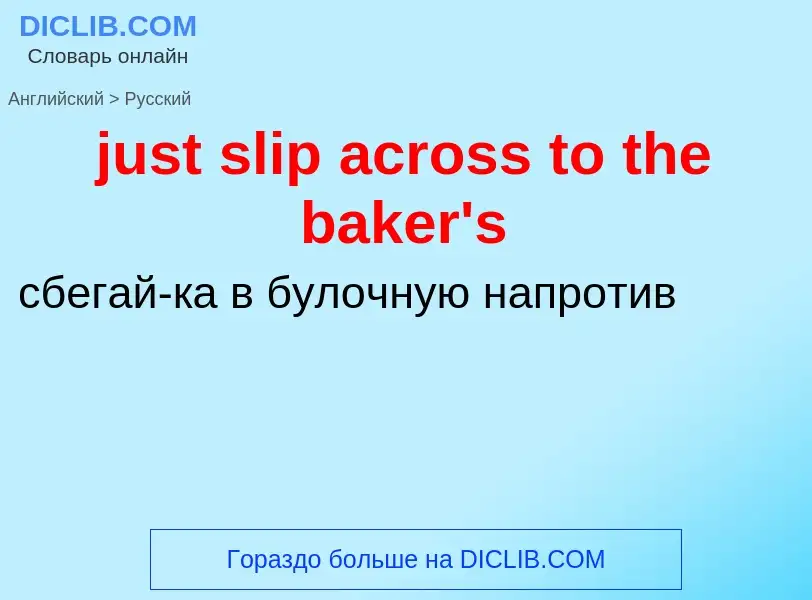 DICLIB.COM
Словарь онлайн

Английский > Русский

just slip across to the baker's

сбегай-ка в булочную напротив

Гораздо больше на DICLIB.COM